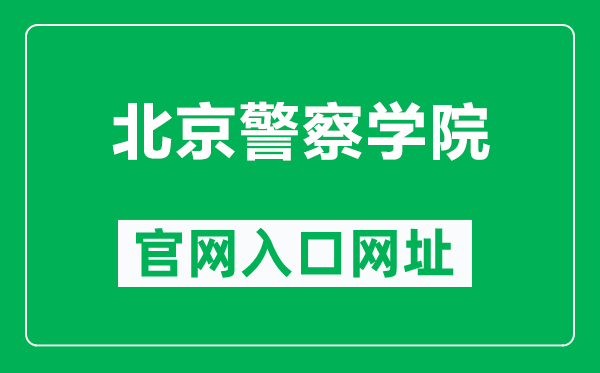 北京警察学院

官网入口网址